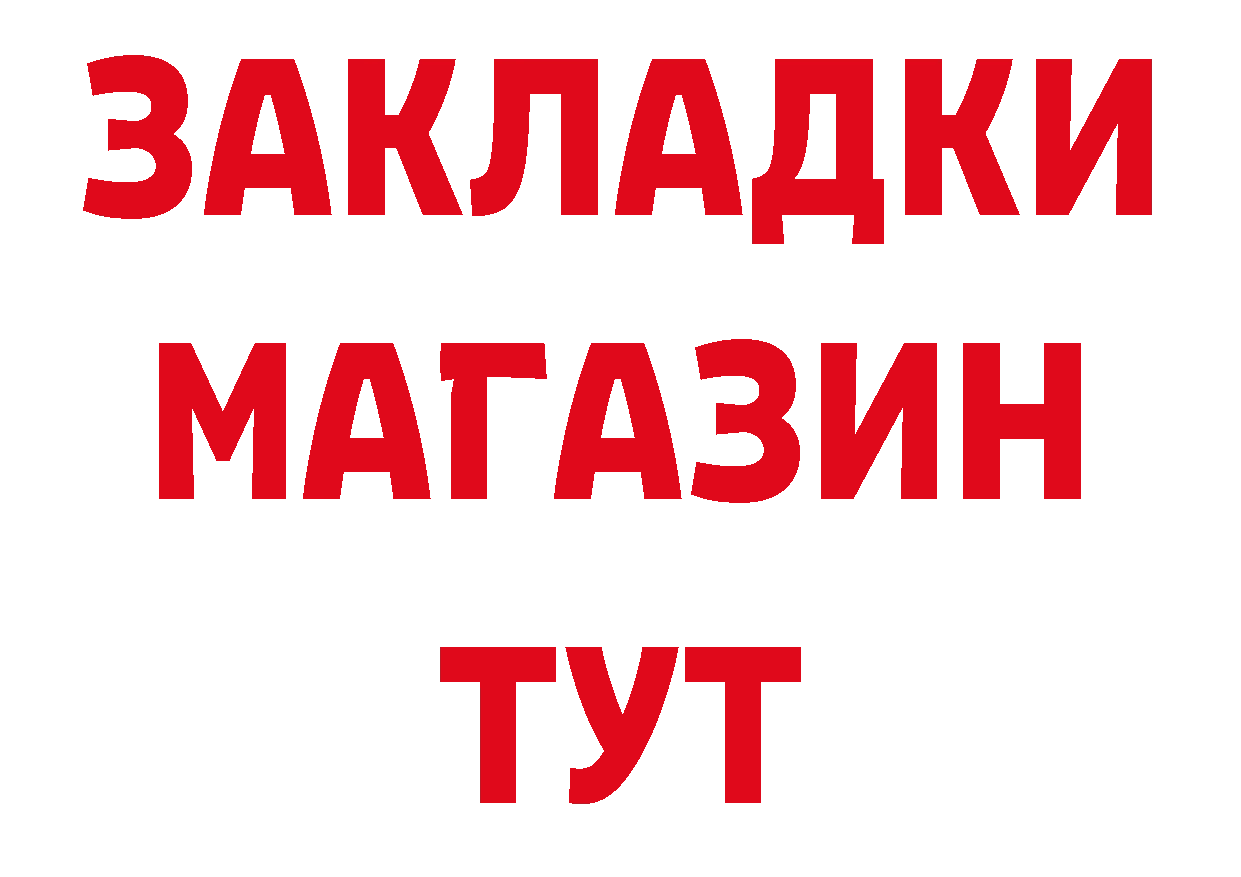 ЗАКЛАДКИ
МАГАЗИН
ТУТ